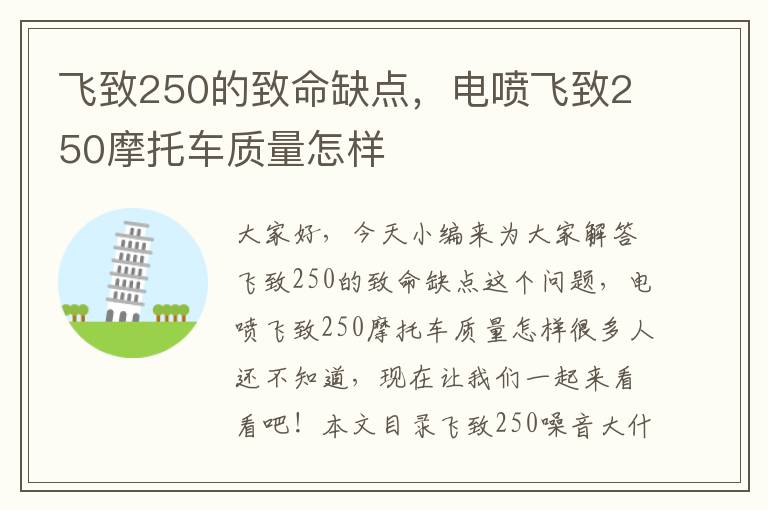 飞致250的致命缺点，电喷飞致250摩托车质量怎样

大家好，今天小编来为大家解答飞致250的致命缺点这个问题，电喷飞致250摩托车质量怎样很多人还不知道，现在让我们一起来看看吧！本文目录飞致250噪音大什